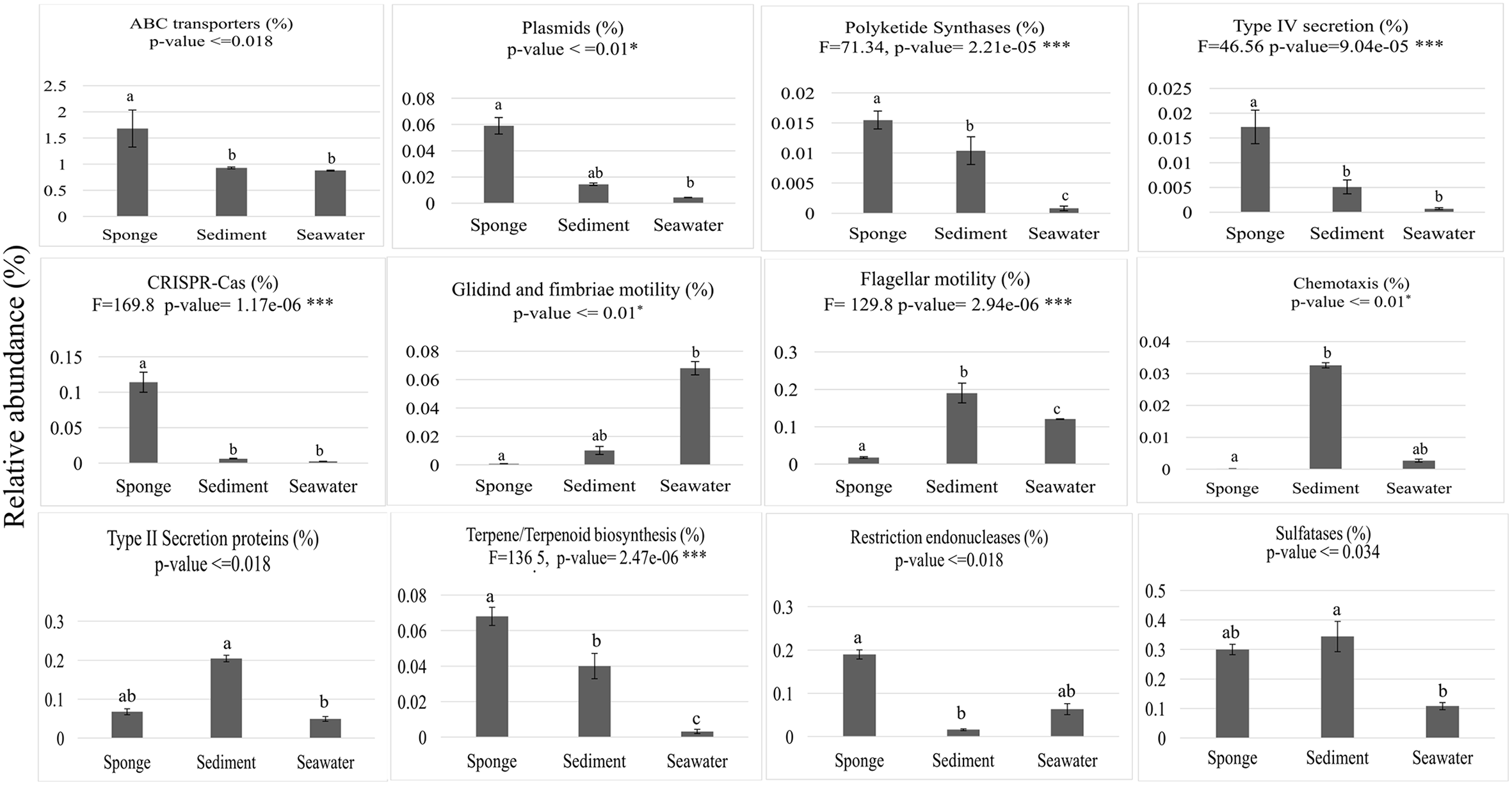 Relative abundance (%)

ABC transporters (%)
p-value <=0.018

2.5
2
1.5
1
0.5
0

a
b
b

Sponge Sediment Seawater

Plasmids (%)
p-value < =0.01*

0.08
0.06
0.04
0.02
0

a
ab
b

Sponge Sediment Seawater

Polyketide Synthases (%)
F=71.34, p-value= 2.21e-05 ***

0.02
0.015
0.01
0.005
0

a
b
c

Sponge Sediment Seawater

Type IV secretion (%)
F=46.56 p-value=9.04e-05 ***

0.025
0.02
0.015
0.01
0.005
0

a
b
b

Sponge Sediment Seawater

CRISPR-Cas (%)
F=169.8 p-value= 1.17e-06 ***

0.15
0.1
0.05
0

a
b
b

Sponge Sediment Seawater

Glidind and fimbriae motility (%)
p-value <= 0.01*

0.08
0.06
0.04
0.02
0

a
ab
b

Sponge Sediment Seawater

Flagellar motility (%)
F= 129.8 p-value= 2.94e-06 ***

0.3
0.2
0.1
0

a
b
c

Sponge Sediment Seawater

Chemotaxis (%)
p-value <= 0.01*

0.04
0.03
0.02
0.01
0

a
b
ab

Sponge Sediment Seawater

Type II Secretion proteins (%)
p-value <=0.018

0.3
0.2
0.1
0

ab
a
b

Sponge Sediment Seawater

Terpene/Terpenoid biosynthesis (%)
F=136 5, p-value= 2.47e-06 ***

0.08
0.06
0.04
0.02
0

a
b
c

Sponge Sediment Seawater

Restriction endonucleases (%)
p-value <=0.018

0.3
0.2
0.1
0

a
b
ab

Sponge Sediment Seawater

Sulfatases (%)
p-value <= 0.034

0.5
0.4
0.3
0.2
0.1
0

ab
a
b

Sponge Sediment Seawater